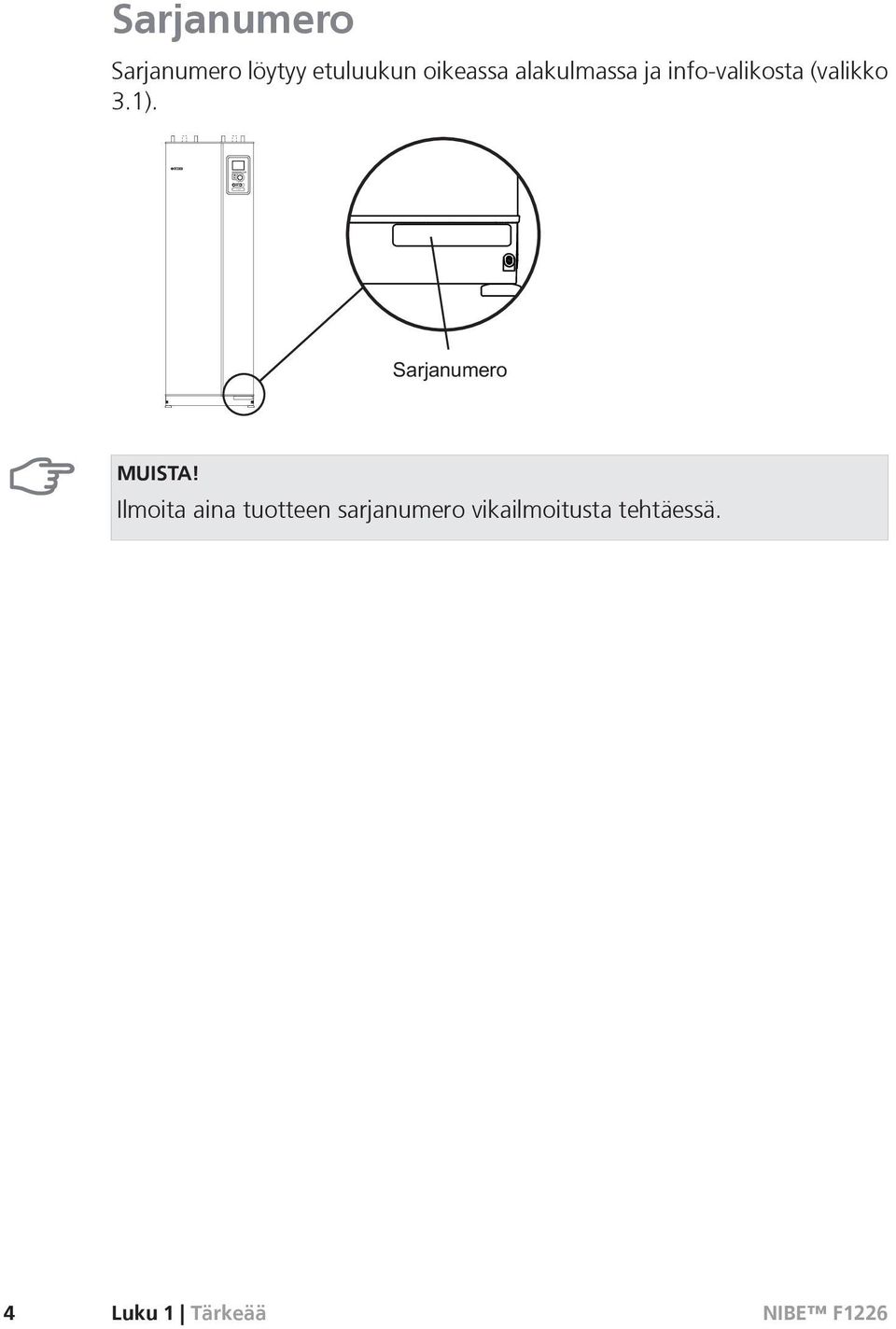 Sarjanumero

Sarjanumero löytyy etuluukun oikeassa alakulmassa ja info-valikosta (valikko 3.1).

Sarjanumero

MUISTA!
Ilmoita aina tuotteen sarjanumero vikailmoitusta tehtäessä.

4 Luku 1 | Tärkeää NIBE™ F1226